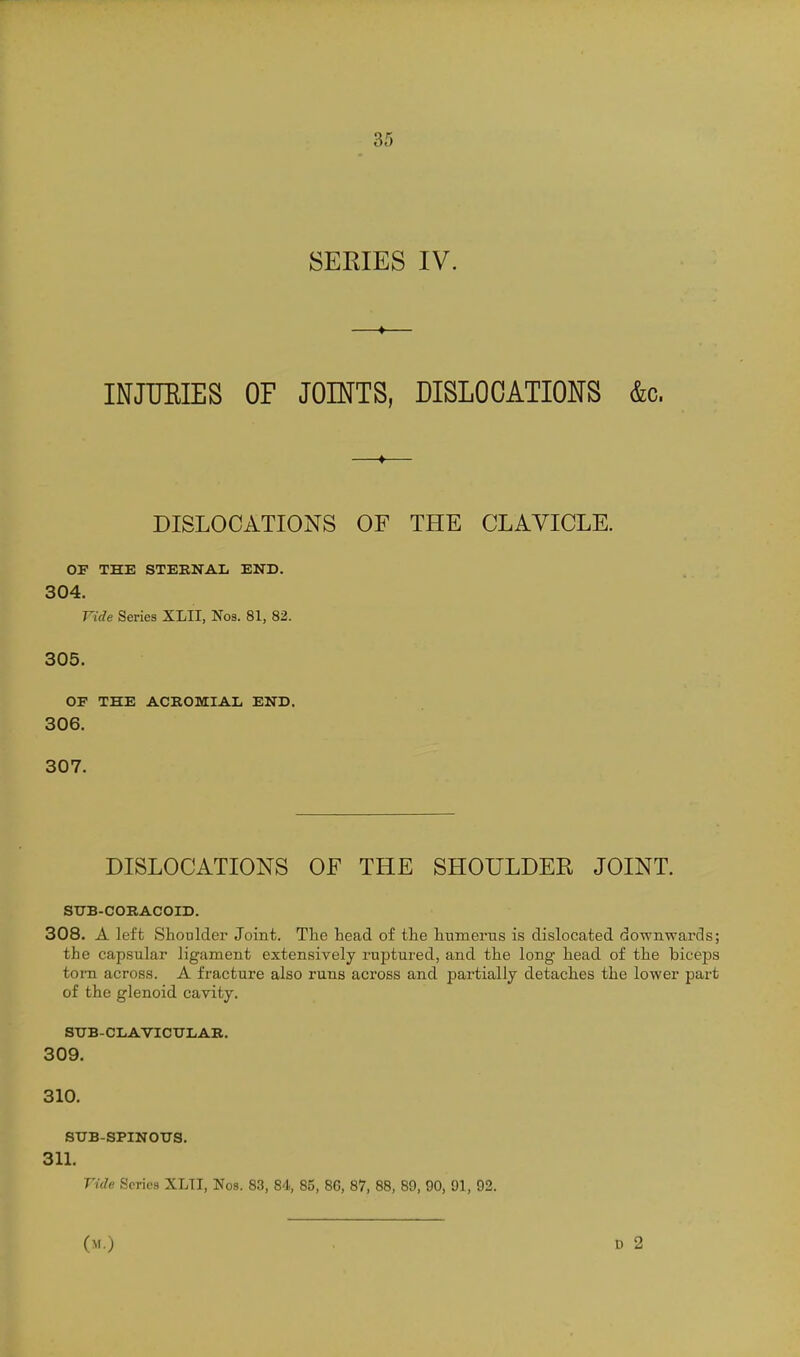 35

SERIES IV.

INJURIES OF JOINTS, DISLOCATIONS &c.

DISLOCATIONS OF THE CLAVICLE.

OF THE STERNAL END.
304.
Vide Series XLII, Nos. 81, 82.

305.

OF THE ACROMIAL END.
306.

307.

DISLOCATIONS OF THE SHOULDER JOINT.

SUB-CORACOID.
308. A left Shoulder Joint. The head of the humerus is dislocated downwards; the capsular ligament extensively ruptured, and the long head of the biceps torn across. A fracture also runs across and partially detaches the lower part of the glenoid cavity.

SUB-CLAVICULAR.
309.

310.

SUB-SPINOUS.
311.
Vide Series XLII, Nos. 83, 84, 85, 86, 87, 88, 89, 90, 91, 92.

(M.) D 2